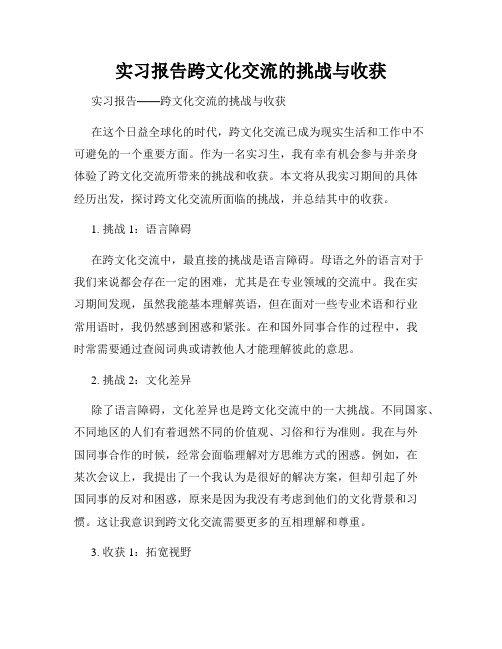 实习报告跨文化交流的挑战与收获

实习报告——跨文化交流的挑战与收获

在这个日益全球化的时代，跨文化交流已成为现实生活和工作中不可避免的一个重要方面。作为一名实习生，我有幸有机会参与并亲身体验了跨文化交流所带来的挑战和收获。本文将从我实习期间的具体经历出发，探讨跨文化交流所面临的挑战，并总结其中的收获。

1. 挑战 1：语言障碍

在跨文化交流中，最直接的挑战是语言障碍。母语之外的语言对于我们来说都会存在一定的困难，尤其是在专业领域的交流中。我在实习期间发现，虽然我能基本理解英语，但在面对一些专业术语和行业常用语时，我仍然感到困惑和紧张。在和国外同事合作的过程中，我时常需要通过查阅词典或请教他人才能理解彼此的意思。

2. 挑战 2：文化差异

除了语言障碍，文化差异也是跨文化交流中的一大挑战。不同国家、不同地区的人们有着迥然不同的价值观、习俗和行为准则。我在与外国同事合作的时候，经常会面临理解对方思维方式的困惑。例如，在某次会议上，我提出了一个我认为是很好的解决方案，但却引起了外国同事的反对和困惑，原来是因为我没有考虑到他们的文化背景和习惯。这让我意识到跨文化交流需要更多的互相理解和尊重。

3. 收获 1：拓宽视野